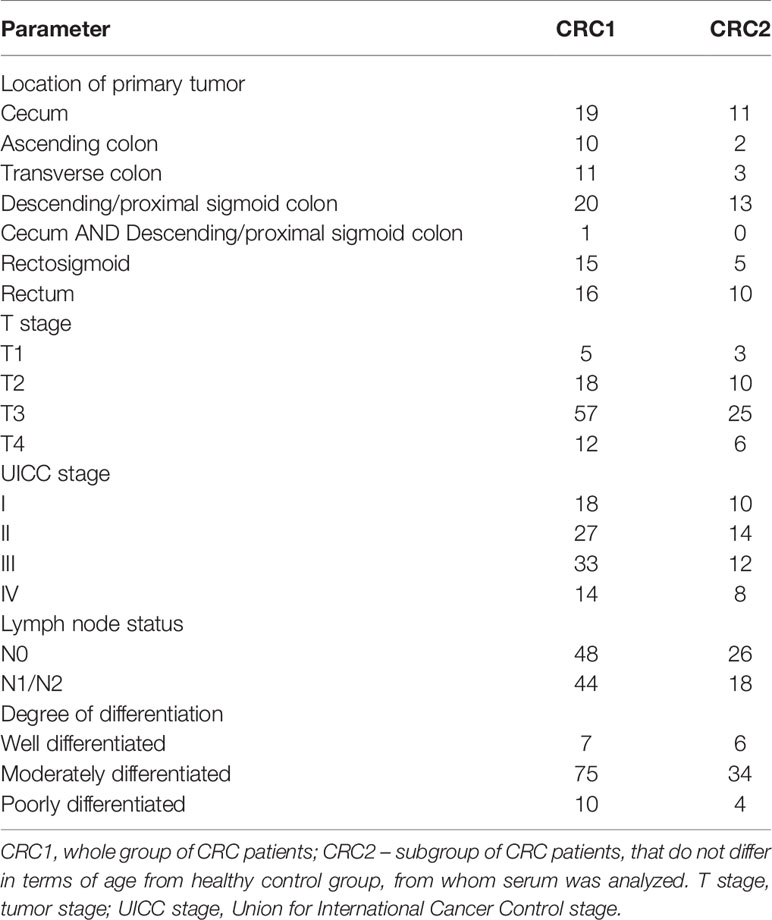 | Parameter | CRC1 | CRC2 |
|---|---|---|
| Location of primary tumor | | |
| Cecum | 19 | 11 |
| Ascending colon | 10 | 2 |
| Transverse colon | 11 | 3 |
| Descending/proximal sigmoid colon | 20 | 13 |
| Cecum AND Descending/proximal sigmoid colon | 1 | 0 |
| Rectosigmoid | 15 | 5 |
| Rectum | 16 | 10 |
| T stage | | |
| T1 | 5 | 3 |
| T2 | 18 | 10 |
| T3 | 57 | 25 |
| T4 | 12 | 6 |
| UICC stage | | |
| I | 18 | 10 |
| II | 27 | 14 |
| III | 33 | 12 |
| IV | 14 | 8 |
| Lymph node status | | |
| N0 | 48 | 26 |
| N1/N2 | 44 | 18 |
| Degree of differentiation | | |
| Well differentiated | 7 | 6 |
| Moderately differentiated | 75 | 34 |
| Poorly differentiated | 10 | 4 |

CRC1, whole group of CRC patients; CRC2 – subgroup of CRC patients, that do not differ in terms of age from healthy control group, from whom serum was analyzed. T stage, tumor stage; UICC stage, Union for International Cancer Control stage.